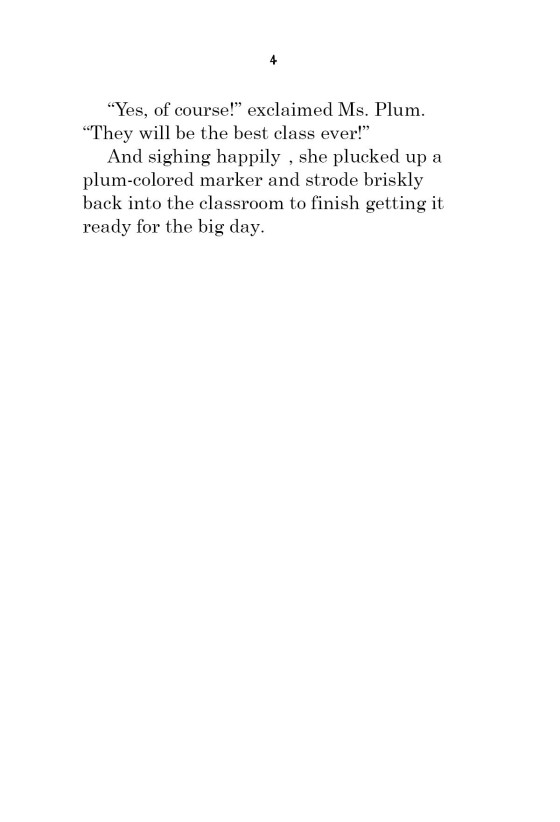 4

“Yes, of course!” exclaimed Ms. Plum. “They will be the best class ever!”

And sighing happily , she plucked up a plum-colored marker and strode briskly back into the classroom to finish getting it ready for the big day.